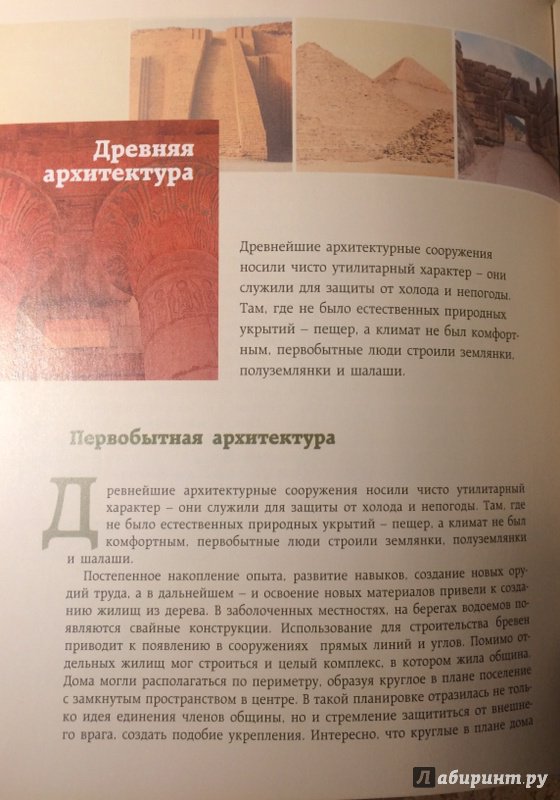 Древняя архитектура

Древнейшие архитектурные сооружения носили чисто утилитарный характер – они служили для защиты от холода и непогоды. Там, где не было естественных природных укрытий – пещер, а климат не был комфортным, первобытные люди строили землянки, полуземлянки и шалаши.

Первобытная архитектура

Древнейшие архитектурные сооружения носили чисто утилитарный характер – они служили для защиты от холода и непогоды. Там, где не было естественных природных укрытий – пещер, а климат не был комфортным, первобытные люди строили землянки, полуземлянки и шалаши.

Постепенное накопление опыта, развитие навыков, создание новых орудий труда, а в дальнейшем – и освоение новых материалов привели к созданию жилищ из дерева. В заболоченных местностях, на берегах водоемов появляются свайные конструкции. Использование для строительства бревен приводит к появлению в сооружениях прямых линий и углов. Помимо отдельных жилищ мог строиться и целый комплекс, в котором жила община. Дома могли располагаться по периметру, образуя круглое в плане поселение с замкнутым пространством в центре. В такой планировке отразилась не только идея единения членов общины, но и стремление защититься от внешнего врага, создать подобие укрепления. Интересно, что круглые в плане дома

Лабиринт.ру